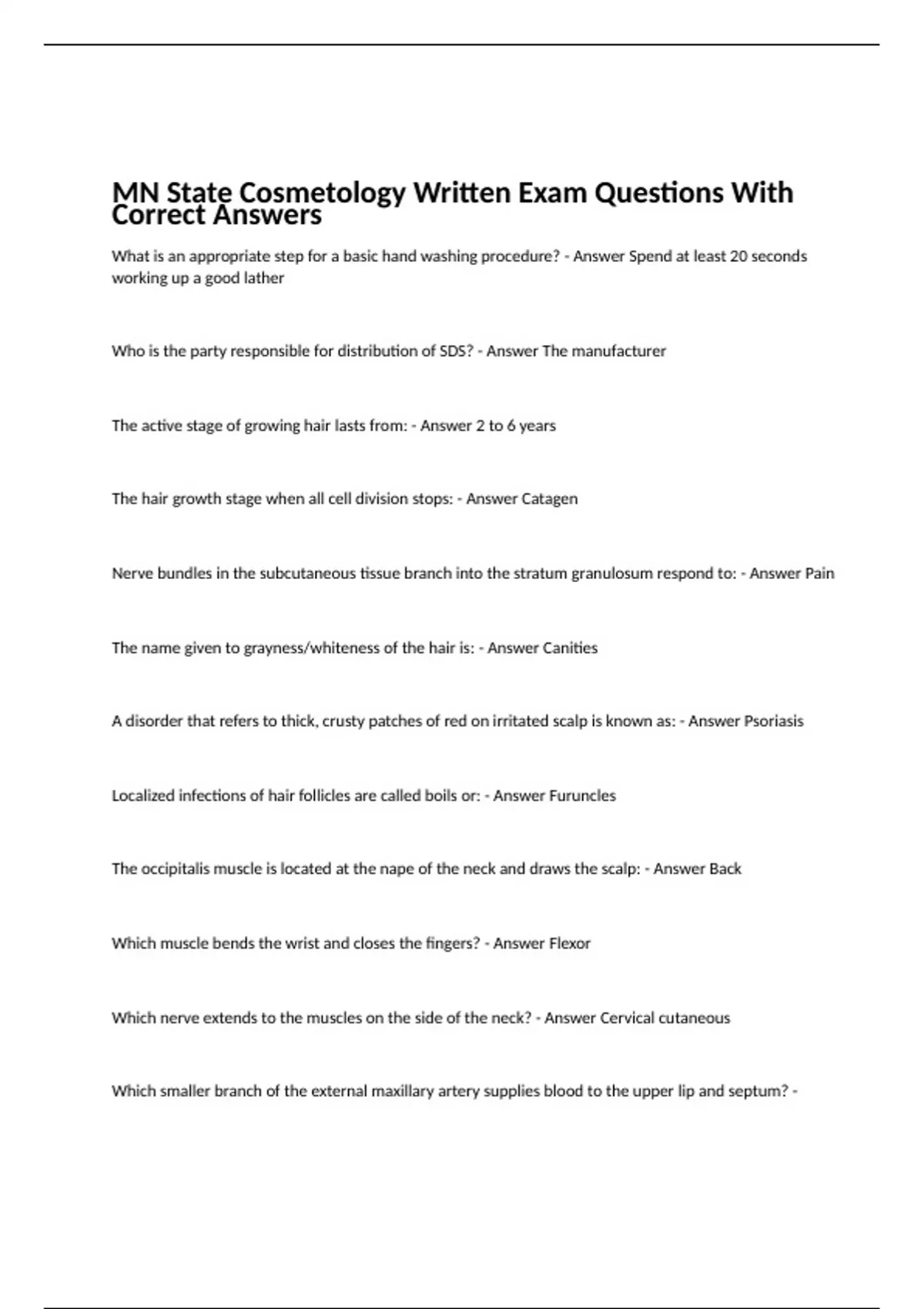 MN State Cosmetology Written Exam Questions With Correct Answers

What is an appropriate step for a basic hand washing procedure? - Answer Spend at least 20 seconds working up a good lather

Who is the party responsible for distribution of SDS? - Answer The manufacturer

The active stage of growing hair lasts from: - Answer 2 to 6 years

The hair growth stage when all cell division stops: - Answer Catagen

Nerve bundles in the subcutaneous tissue branch into the stratum granulosum respond to: - Answer Pain

The name given to grayness/whiteness of the hair is: - Answer Canities

A disorder that refers to thick, crusty patches of red on irritated scalp is known as: - Answer Psoriasis

Localized infections of hair follicles are called boils or: - Answer Furuncles

The occipitalis muscle is located at the nape of the neck and draws the scalp: - Answer Back

Which muscle bends the wrist and closes the fingers? - Answer Flexor

Which nerve extends to the muscles on the side of the neck? - Answer Cervical cutaneous

Which smaller branch of the external maxillary artery supplies blood to the upper lip and septum? -